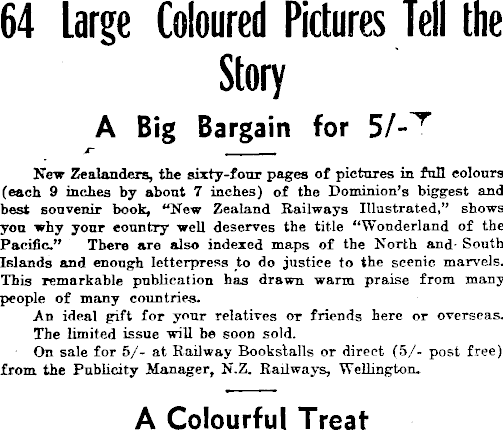 64 Large Coloured Pictures Tell the Story

A Big Bargain for 5/-

New Zealanders, the sixty-four pages of pictures in full colours (each 9 inches by about 7 inches) of the Dominion's biggest and best souvenir book, "New Zealand Railways Illustrated," shows you why your country well deserves the title "Wonderland of the Pacific." There are also indexed maps of the North and South Islands and enough letterpress to do justice to the scenic marvels. This remarkable publication has drawn warm praise from many people of many countries.

An ideal gift for your relatives or friends here or overseas.

The limited issue will be soon sold.

On sale for 5/- at Railway Bookstalls or direct (5/- post free) from the Publicity Manager, N.Z. Railways, Wellington.

A Colourful Treat